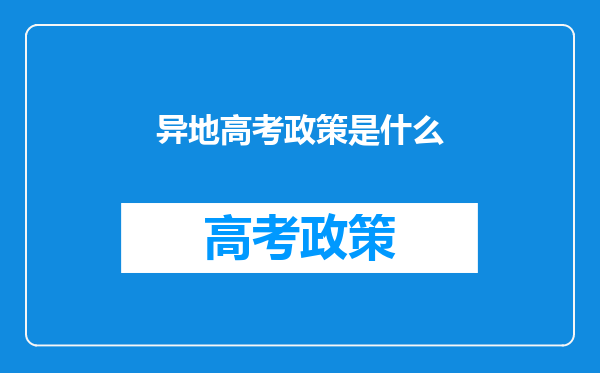 异地高考政策是什么

高考政策